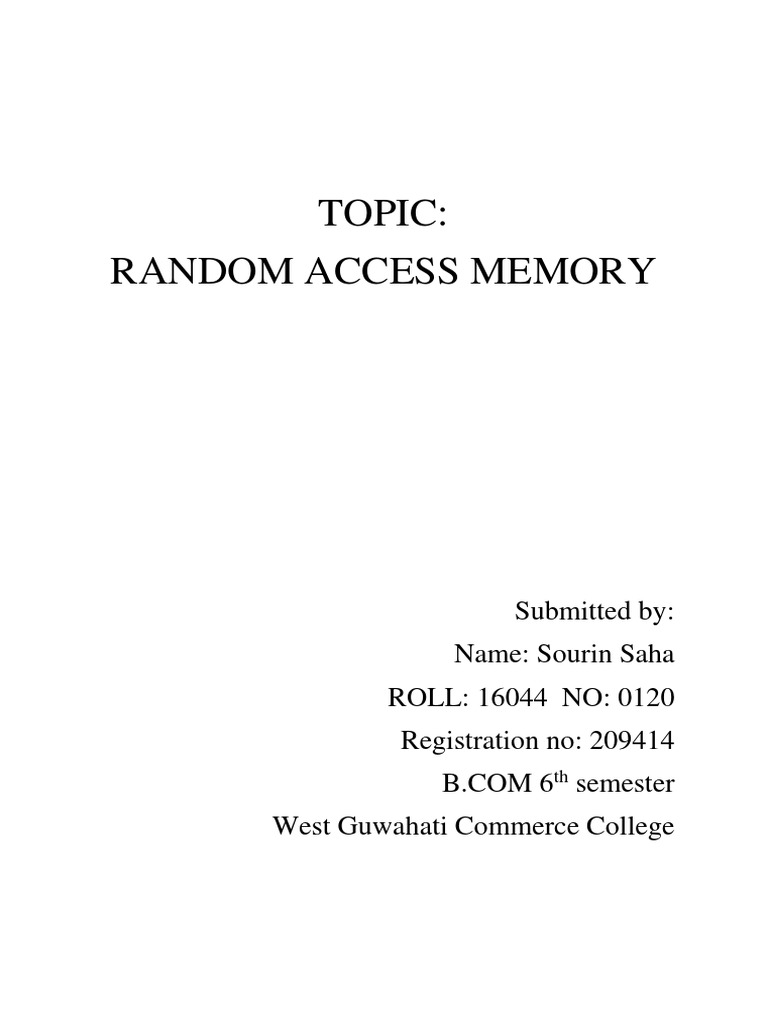 TOPIC:
RANDOM ACCESS MEMORY

Submitted by:
Name: Sourin Saha
ROLL: 16044 NO: 0120
Registration no: 209414
B.COM 6$^{th}$ semester
West Guwahati Commerce College